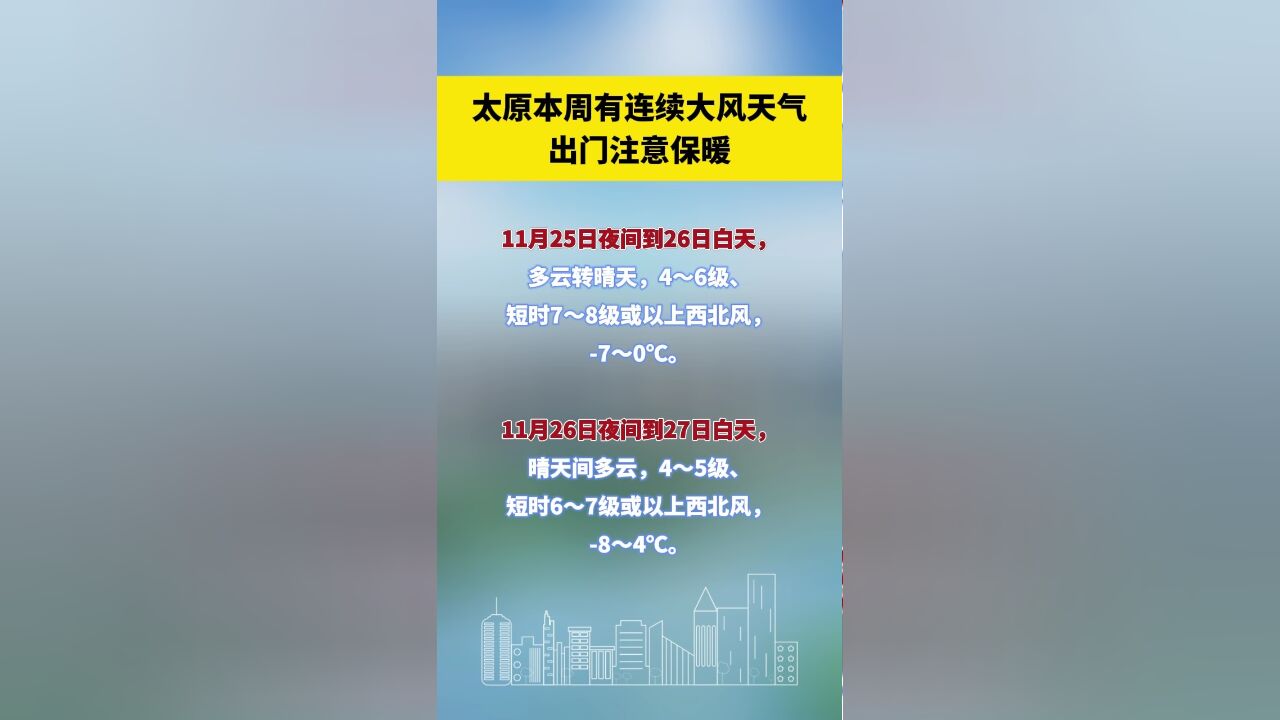 太原本周有连续大风天气
出门注意保暖

11月25日夜间到26日白天，
多云转晴天，4～6级、
短时7～8级或以上西北风，
-7～0℃。

11月26日夜间到27日白天，
晴天间多云，4～5级、
短时6～7级或以上西北风，
-8～4℃。